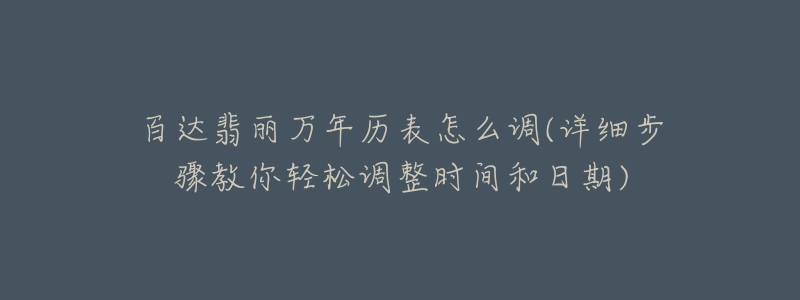 百达翡丽万年历表怎么调(详细步骤教你轻松调整时间和日期)